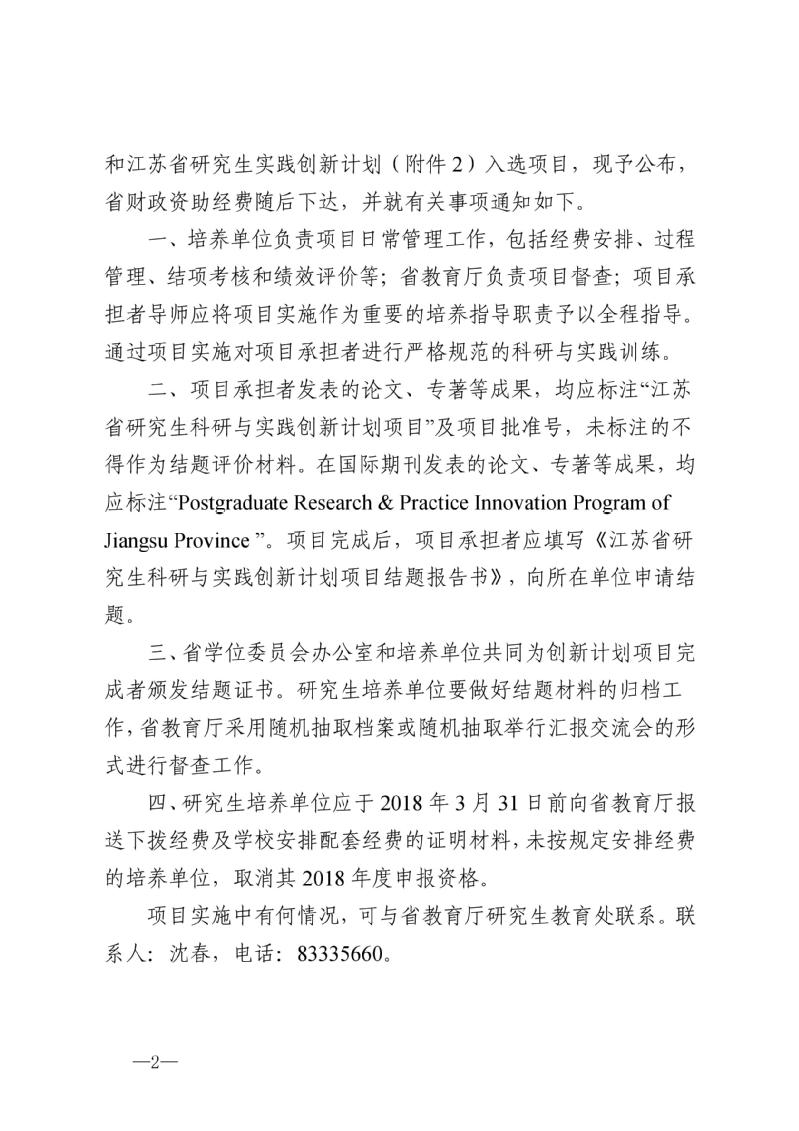 和江苏省研究生实践创新计划（附件2）入选项目，现予公布，省财政资助经费随后下达，并就有关事项通知如下。

一、培养单位负责项目日常管理工作，包括经费安排、过程管理、结项考核和绩效评价等；省教育厅负责项目督查；项目承担者导师应将项目实施作为重要的培养指导职责予以全程指导。通过项目实施对项目承担者进行严格规范的科研与实践训练。

二、项目承担者发表的论文、专著等成果，均应标注“江苏省研究生科研与实践创新计划项目”及项目批准号，未标注的不得作为结题评价材料。在国际期刊发表的论文、专著等成果，均应标注“Postgraduate Research & Practice Innovation Program of Jiangsu Province ”。项目完成后，项目承担者应填写《江苏省研究生科研与实践创新计划项目结题报告书》，向所在单位申请结题。

三、省学位委员会办公室和培养单位共同为创新计划项目完成者颁发结题证书。研究生培养单位要做好结题材料的归档工作，省教育厅采用随机抽取档案或随机抽取举行汇报交流会的形式进行督查工作。

四、研究生培养单位应于2018年3月31日前向省教育厅报送下拨经费及学校安排配套经费的证明材料，未按规定安排经费的培养单位，取消其2018年度申报资格。

项目实施中有何情况，可与省教育厅研究生教育处联系。联系人：沈春，电话：83335660。

—2—